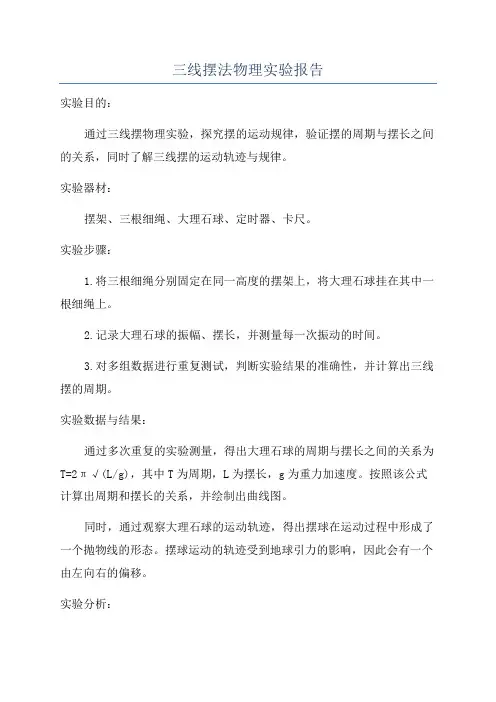 三线摆法物理实验报告

实验目的：

通过三线摆物理实验，探究摆的运动规律，验证摆的周期与摆长之间的关系，同时了解三线摆的运动轨迹与规律。

实验器材：

摆架、三根细绳、大理石球、定时器、卡尺。

实验步骤：

1.将三根细绳分别固定在同一高度的摆架上，将大理石球挂在其中一根细绳上。

2.记录大理石球的振幅、摆长，并测量每一次振动的时间。

3.对多组数据进行重复测试，判断实验结果的准确性，并计算出三线摆的周期。

实验数据与结果：

通过多次重复的实验测量，得出大理石球的周期与摆长之间的关系为 $T=2\pi\sqrt{(L/g)}$，其中 T 为周期，L 为摆长，g 为重力加速度。按照该公式计算出周期和摆长的关系，并绘制出曲线图。

同时，通过观察大理石球的运动轨迹，得出摆球在运动过程中形成了一个抛物线的形态。摆球运动的轨迹受到地球引力的影响，因此会有一个由左向右的偏移。

实验分析：